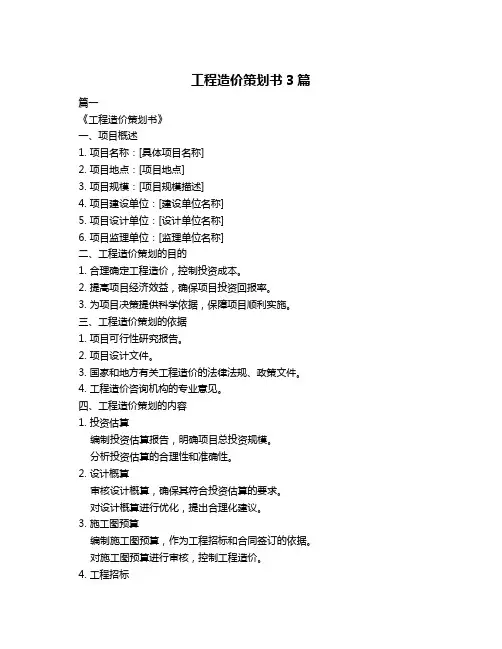 工程造价策划书 3 篇

篇一

《工程造价策划书》

一、项目概述

1. 项目名称：[具体项目名称]

2. 项目地点：[项目地点]

3. 项目规模：[项目规模描述]

4. 项目建设单位：[建设单位名称]

5. 项目设计单位：[设计单位名称]

6. 项目监理单位：[监理单位名称]

二、工程造价策划的目的

1. 合理确定工程造价，控制投资成本。

2. 提高项目经济效益，确保项目投资回报率。

3. 为项目决策提供科学依据，保障项目顺利实施。

三、工程造价策划的依据

1. 项目可行性研究报告。

2. 项目设计文件。

3. 国家和地方有关工程造价的法律法规、政策文件。

4. 工程造价咨询机构的专业意见。

四、工程造价策划的内容

1. 投资估算

编制投资估算报告，明确项目总投资规模。

分析投资估算的合理性和准确性。

2. 设计概算

审核设计概算，确保其符合投资估算的要求。

对设计概算进行优化，提出合理化建议。

3. 施工图预算

编制施工图预算，作为工程招标和合同签订的依据。

对施工图预算进行审核，控制工程造价。

4. 工程招标